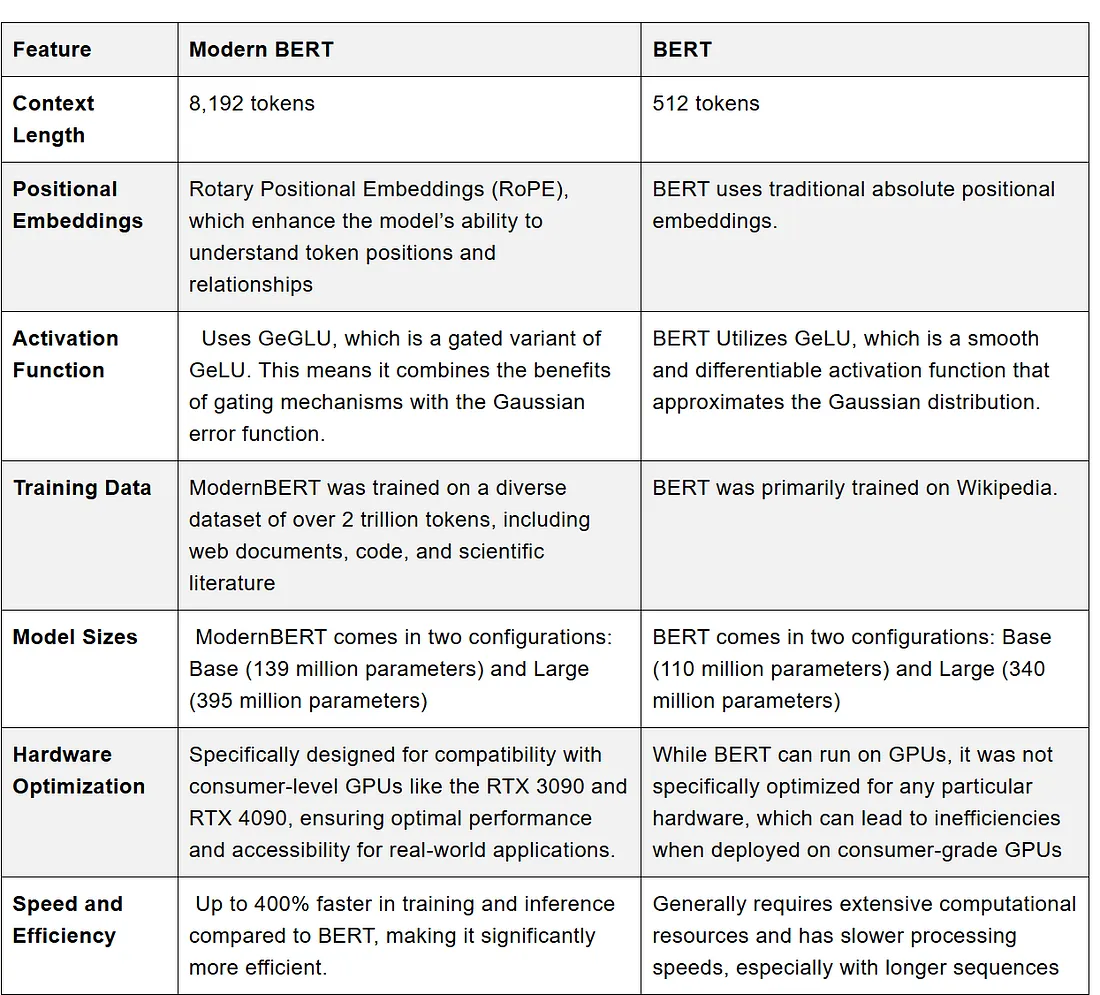 | Feature | Modern BERT | BERT |
|---|---|---|
| Context Length | 8,192 tokens | 512 tokens |
| Positional Embeddings | Rotary Positional Embeddings (RoPE), which enhance the model's ability to understand token positions and relationships | BERT uses traditional absolute positional embeddings. |
| Activation Function | Uses GeGLU, which is a gated variant of GeLU. This means it combines the benefits of gating mechanisms with the Gaussian error function. | BERT Utilizes GeLU, which is a smooth and differentiable activation function that approximates the Gaussian distribution. |
| Training Data | ModernBERT was trained on a diverse dataset of over 2 trillion tokens, including web documents, code, and scientific literature | BERT was primarily trained on Wikipedia. |
| Model Sizes | ModernBERT comes in two configurations: Base (139 million parameters) and Large (395 million parameters) | BERT comes in two configurations: Base (110 million parameters) and Large (340 million parameters) |
| Hardware Optimization | Specifically designed for compatibility with consumer-level GPUs like the RTX 3090 and RTX 4090, ensuring optimal performance and accessibility for real-world applications. | While BERT can run on GPUs, it was not specifically optimized for any particular hardware, which can lead to inefficiencies when deployed on consumer-grade GPUs |
| Speed and Efficiency | Up to 400% faster in training and inference compared to BERT, making it significantly more efficient. | Generally requires extensive computational resources and has slower processing speeds, especially with longer sequences |